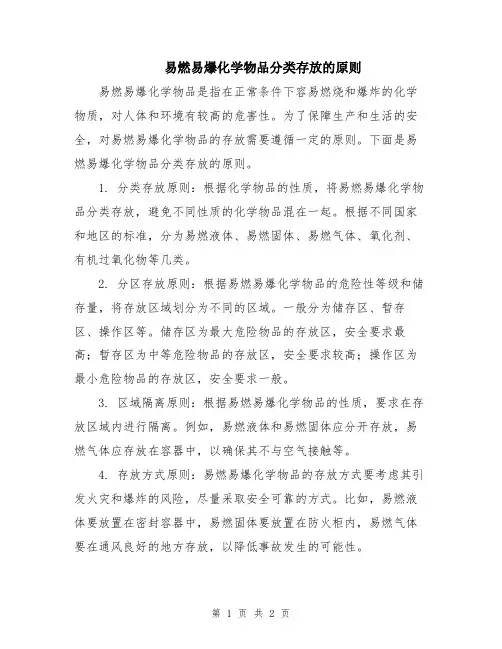 易燃易爆化学物品分类存放的原则

易燃易爆化学物品是指在正常条件下容易燃烧和爆炸的化学物质，对人体和环境有较高的危害性。为了保障生产和生活的安全，对易燃易爆化学物品的存放需要遵循一定的原则。下面是易燃易爆化学物品分类存放的原则。

1. 分类存放原则：根据化学物品的性质，将易燃易爆化学物品分类存放，避免不同性质的化学物品混在一起。根据不同国家和地区的标准，分为易燃液体、易燃固体、易燃气体、氧化剂、有机过氧化物等几类。

2. 分区存放原则：根据易燃易爆化学物品的危险性等级和储存量，将存放区域划分为不同的区域。一般分为储存区、暂存区、操作区等。储存区为最大危险物品的存放区，安全要求最高；暂存区为中等危险物品的存放区，安全要求较高；操作区为最小危险物品的存放区，安全要求一般。

3. 区域隔离原则：根据易燃易爆化学物品的性质，要求在存放区域内进行隔离。例如，易燃液体和易燃固体应分开存放，易燃气体应存放在容器中，以确保其不与空气接触等。

4. 存放方式原则：易燃易爆化学物品的存放方式要考虑其引发火灾和爆炸的风险，尽量采取安全可靠的方式。比如，易燃液体要放置在密封容器中，易燃固体要放置在防火柜内，易燃气体要在通风良好的地方存放，以降低事故发生的可能性。

第 1 页 共 2 页